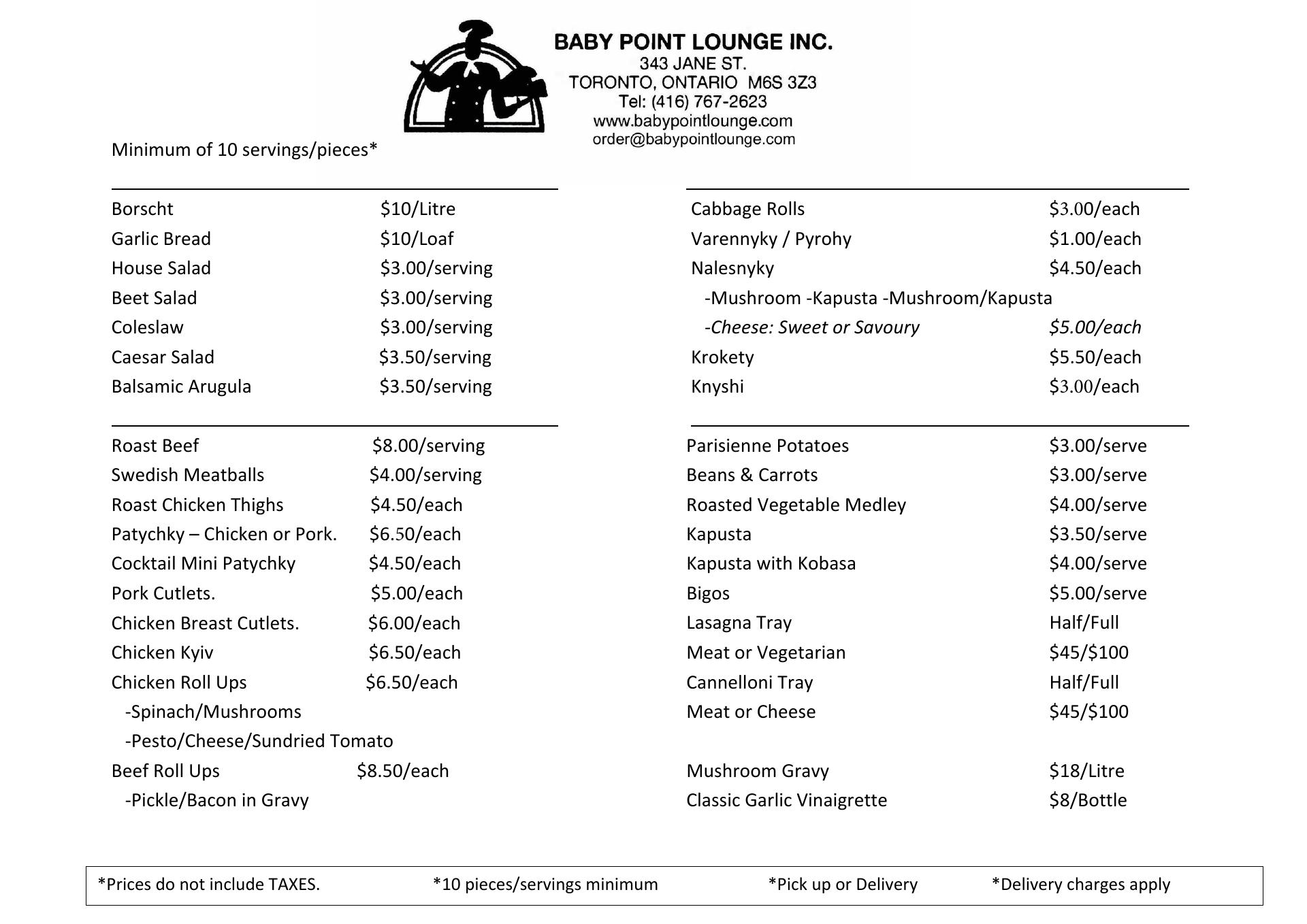 BABY POINT LOUNGE INC.
343 JANE ST.
TORONTO, ONTARIO M6S 3Z3
Tel: (416) 767-2623
www.babypointlounge.com
order@babypointlounge.com

Minimum of 10 servings/pieces*

Borscht $10/Litre
Garlic Bread $10/Loaf
House Salad $3.00/serving
Beet Salad $3.00/serving
Coleslaw $3.00/serving
Caesar Salad $3.50/serving
Balsamic Arugula $3.50/serving

Roast Beef $8.00/serving
Swedish Meatballs $4.00/serving
Roast Chicken Thighs $4.50/each
Patychky – Chicken or Pork. $6.50/each
Cocktail Mini Patychky $4.50/each
Pork Cutlets. $5.00/each
Chicken Breast Cutlets. $6.00/each
Chicken Kyiv $6.50/each
Chicken Roll Ups $6.50/each
-Spinach/Mushrooms
-Pesto/Cheese/Sundried Tomato
Beef Roll Ups $8.50/each
-Pickle/Bacon in Gravy

Cabbage Rolls $3.00/each
Varennyky / Pyrohy $1.00/each
Nalesnyky $4.50/each
-Mushroom -Kapusta -Mushroom/Kapusta
-Cheese: Sweet or Savoury $5.00/each
Krokety $5.50/each
Knyshi $3.00/each

Parisienne Potatoes $3.00/serve
Beans & Carrots $3.00/serve
Roasted Vegetable Medley $4.00/serve
Kapusta $3.50/serve
Kapusta with Kobasa $4.00/serve
Bigos $5.00/serve
Lasagna Tray Half/Full
Meat or Vegetarian $45/$100
Cannelloni Tray Half/Full
Meat or Cheese $45/$100

Mushroom Gravy $18/Litre
Classic Garlic Vinaigrette $8/Bottle

*Prices do not include TAXES. *10 pieces/servings minimum *Pick up or Delivery *Delivery charges apply